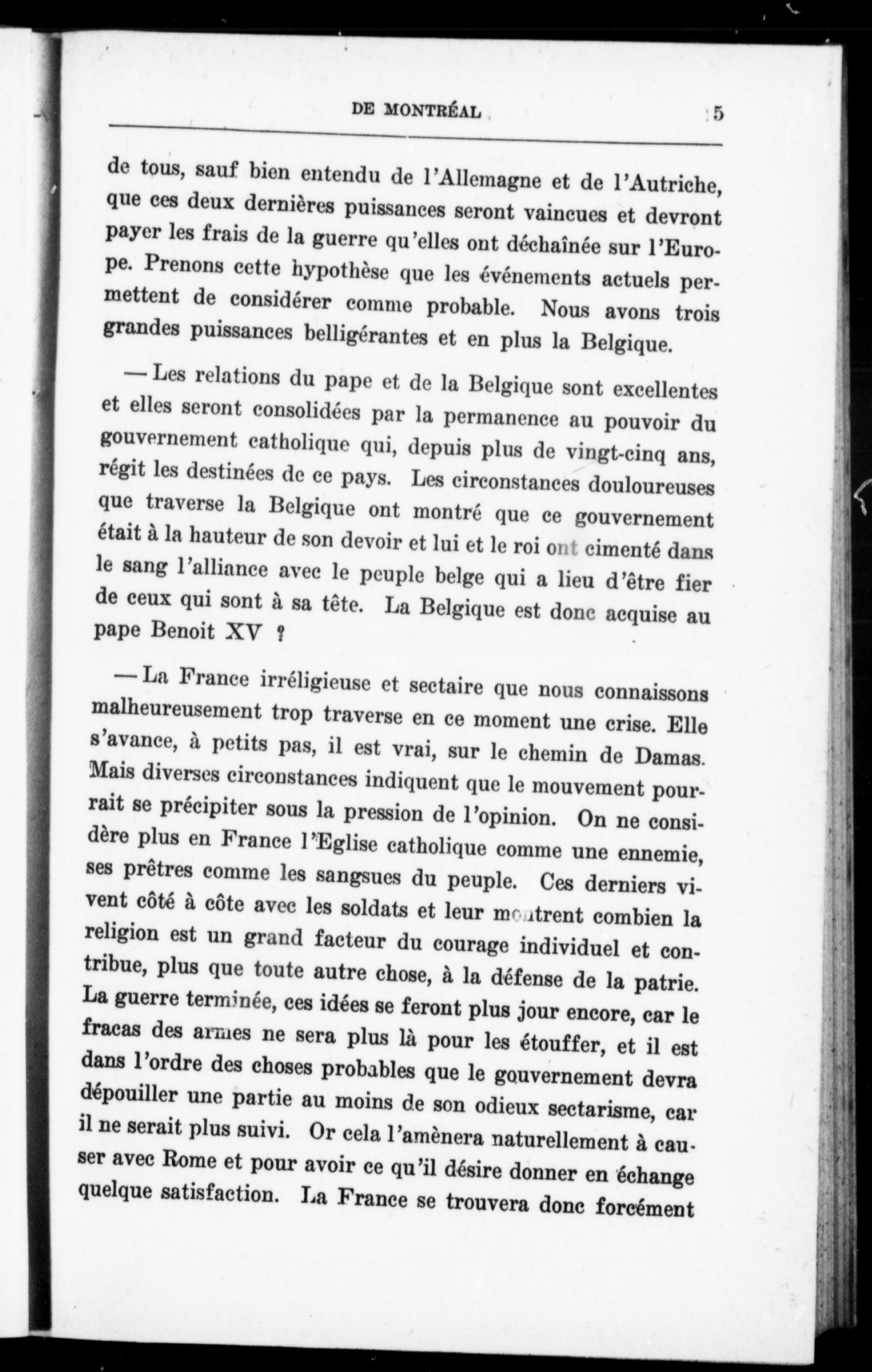 DE MONTRÉAL 5

de tous, sauf bien entendu de l'Allemagne et de l'Autriche, que ces deux dernières puissances seront vaincues et devront payer les frais de la guerre qu'elles ont déchaînée sur l'Europe. Prenons cette hypothèse que les événements actuels permettent de considérer comme probable. Nous avons trois grandes puissances belligérantes et en plus la Belgique.

— Les relations du pape et de la Belgique sont excellentes et elles seront consolidées par la permanence au pouvoir du gouvernement catholique qui, depuis plus de vingt-cinq ans, régit les destinées de ce pays. Les circonstances douloureuses que traverse la Belgique ont montré que ce gouvernement était à la hauteur de son devoir et lui et le roi ont cimenté dans le sang l'alliance avec le peuple belge qui a lieu d'être fier de ceux qui sont à sa tête. La Belgique est donc acquise au pape Benoit XV ?

— La France irréligieuse et sectaire que nous connaissons malheureusement trop traverse en ce moment une crise. Elle s'avance, à petits pas, il est vrai, sur le chemin de Damas. Mais diverses circonstances indiquent que le mouvement pourrait se précipiter sous la pression de l'opinion. On ne considère plus en France l'Eglise catholique comme une ennemie, ses prêtres comme les sangsues du peuple. Ces derniers vivent côté à côte avec les soldats et leur montrent combien la religion est un grand facteur du courage individuel et contribue, plus que toute autre chose, à la défense de la patrie. La guerre terminée, ces idées se feront plus jour encore, car le fracas des armes ne sera plus là pour les étouffer, et il est dans l'ordre des choses probables que le gouvernement devra dépouiller une partie au moins de son odieux sectarisme, car il ne serait plus suivi. Or cela l'amènera naturellement à causer avec Rome et pour avoir ce qu'il désire donner en échange quelque satisfaction. La France se trouvera donc forcément